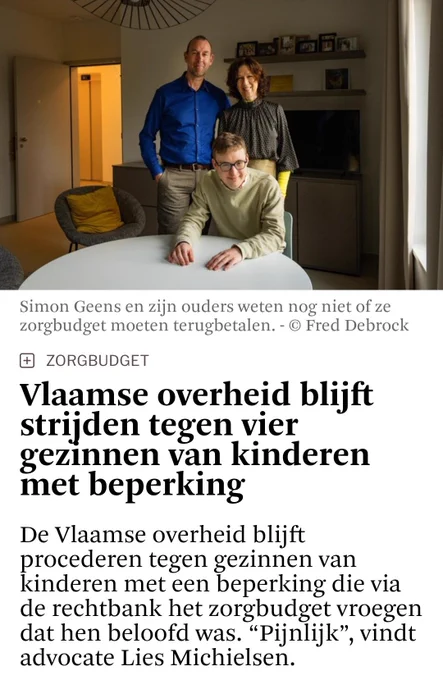 Simon Geens en zijn ouders weten nog niet of ze zorgbudget moeten terugbetalen. - © Fred Debrock

ZORGBUDGET

Vlaamse overheid blijft strijden tegen vier gezinnen van kinderen met beperking

De Vlaamse overheid blijft procederen tegen gezinnen van kinderen met een beperking die via de rechtbank het zorgbudget vroegen dat hen beloofd was. “Pijnlijk”, vindt advocate Lies Michielsen.